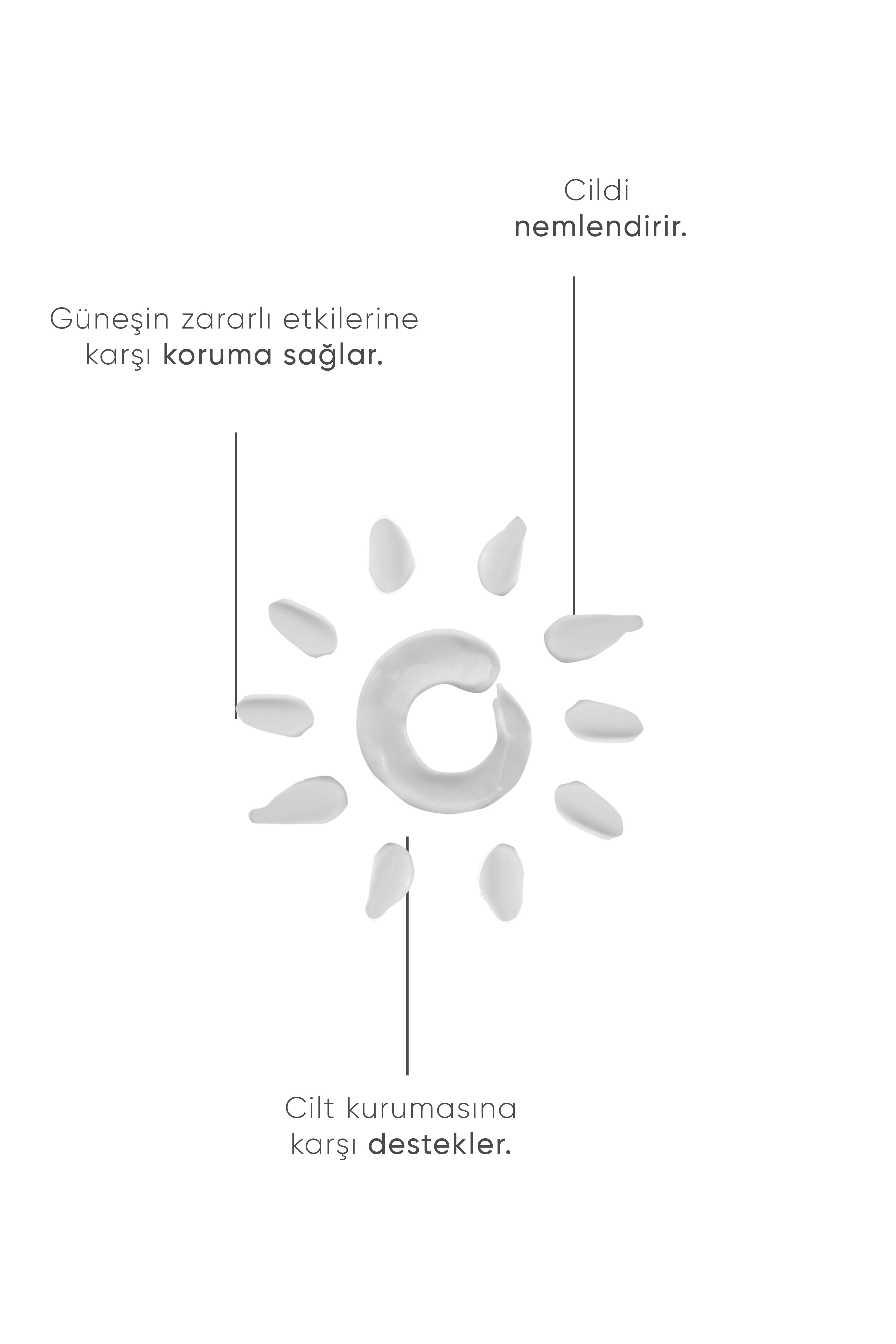 Cildi
nemlendirir.

Güneşin zararlı etkilerine
karşı koruma sağlar.

Cilt kurumasına
karşı destekler.